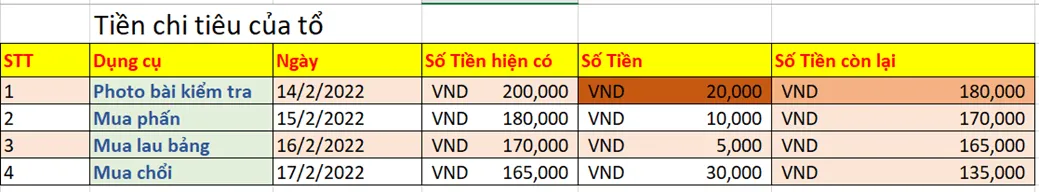 Tiền chi tiêu của tổ

| STT | Dụng cụ | Ngày | Số Tiền hiện có | Số Tiền | Số Tiền còn lại |
|---|---|---|---|---|---|
| 1 | Photo bài kiểm tra | 14/2/2022 | VND 200,000 | VND 20,000 | VND 180,000 |
| 2 | Mua phấn | 15/2/2022 | VND 180,000 | VND 10,000 | VND 170,000 |
| 3 | Mua lau bảng | 16/2/2022 | VND 170,000 | VND 5,000 | VND 165,000 |
| 4 | Mua chổi | 17/2/2022 | VND 165,000 | VND 30,000 | VND 135,000 |